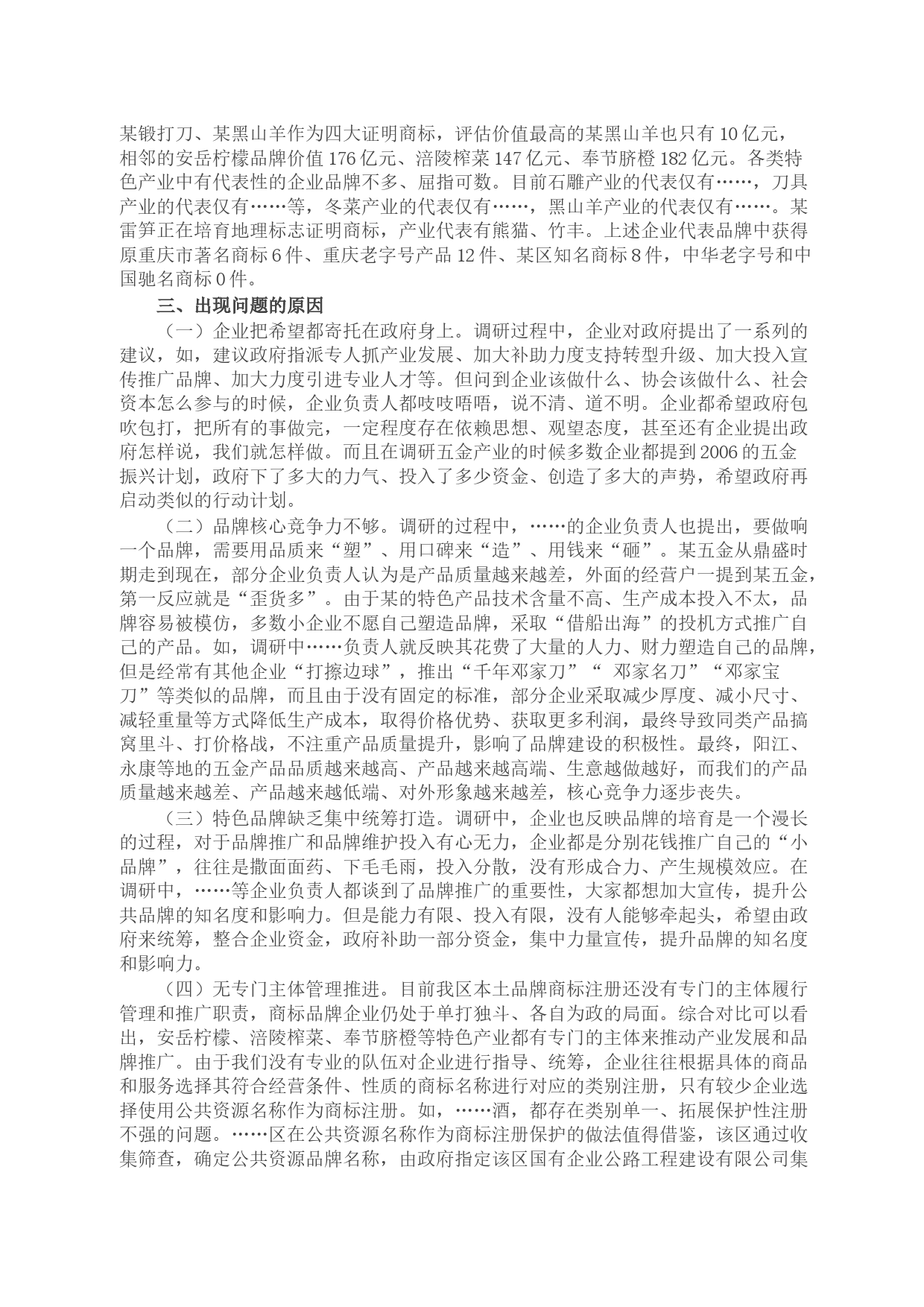 某锻打刀、某黑山羊作为四大证明商标，评估价值最高的某黑山羊也只有10亿元，相邻的安岳柠檬品牌价值176亿元、涪陵榨菜147亿元、奉节脐橙182亿元。各类特色产业中有代表性的企业品牌不多、屈指可数。目前石雕产业的代表仅有……，刀具产业的代表仅有……等，冬菜产业的代表仅有……，黑山羊产业的代表仅有……。某雷笋正在培育地理标志证明商标，产业代表有熊猫、竹丰。上述企业代表品牌中获得原重庆市著名商标6件、重庆老字号产品12件、某区知名商标8件，中华老字号和中国驰名商标0件。

三、出现问题的原因

（一）企业把希望都寄托在政府身上。调研过程中，企业对政府提出了一系列的建议，如，建议政府指派专人抓产业发展、加大补助力度支持转型升级、加大投入宣传推广品牌、加大力度引进专业人才等。但问到企业该做什么、协会该做什么、社会资本怎么参与的时候，企业负责人都吱吱唔唔，说不清、道不明。企业都希望政府包吹包打，把所有的事做完，一定程度存在依赖思想、观望态度，甚至还有企业提出政府怎样说，我们就怎样做。而且在调研五金产业的时候多数企业都提到2006的五金振兴计划，政府下了多大的力气、投入了多少资金、创造了多大的声势，希望政府再启动类似的行动计划。

（二）品牌核心竞争力不够。调研的过程中，……的企业负责人也提出，要做响一个品牌，需要用品质来“塑”、用口碑来“造”、用钱来“砸”。某五金从鼎盛时期走到现在，部分企业负责人认为是产品质量越来越差，外面的经营户一提到某五金，第一反应就是“歪货多”。由于某的特色产品技术含量不高、生产成本投入不太，品牌容易被模仿，多数小企业不愿自己塑造品牌，采取“借船出海”的投机方式推广自己的产品。如，调研中……负责人就反映其花费了大量的人力、财力塑造自己的品牌，但是经常有其他企业“打擦边球”，推出“千年邓家刀”“ 邓家名刀”“邓家宝刀”等类似的品牌，而且由于没有固定的标准，部分企业采取减少厚度、减小尺寸、减轻重量等方式降低生产成本，取得价格优势、获取更多利润，最终导致同类产品搞窝里斗、打价格战，不注重产品质量提升，影响了品牌建设的积极性。最终，阳江、永康等地的五金产品品质越来越高、产品越来越高端、生意越做越好，而我们的产品质量越来越差、产品越来越低端、对外形象越来越差，核心竞争力逐步丧失。

（三）特色品牌缺乏集中统筹打造。调研中，企业也反映品牌的培育是一个漫长的过程，对于品牌推广和品牌维护投入有心无力，企业都是分别花钱推广自己的“小品牌”，往往是撒面面药、下毛毛雨，投入分散，没有形成合力、产生规模效应。在调研中，……等企业负责人都谈到了品牌推广的重要性，大家都想加大宣传，提升公共品牌的知名度和影响力。但是能力有限、投入有限，没有人能够牵起头，希望由政府来统筹，整合企业资金，政府补助一部分资金，集中力量宣传，提升品牌的知名度和影响力。

（四）无专门主体管理推进。目前我区本土品牌商标注册还没有专门的主体履行管理和推广职责，商标品牌企业仍处于单打独斗、各自为政的局面。综合对比可以看出，安岳柠檬、涪陵榨菜、奉节脐橙等特色产业都有专门的主体来推动产业发展和品牌推广。由于我们没有专业的队伍对企业进行指导、统筹，企业往往根据具体的商品和服务选择其符合经营条件、性质的商标名称进行对应的类别注册，只有较少企业选择使用公共资源名称作为商标注册。如，……酒，都存在类别单一、拓展保护性注册不强的问题。……区在公共资源名称作为商标注册保护的做法值得借鉴，该区通过收集筛查，确定公共资源品牌名称，由政府指定该区国有企业公路工程建设有限公司集